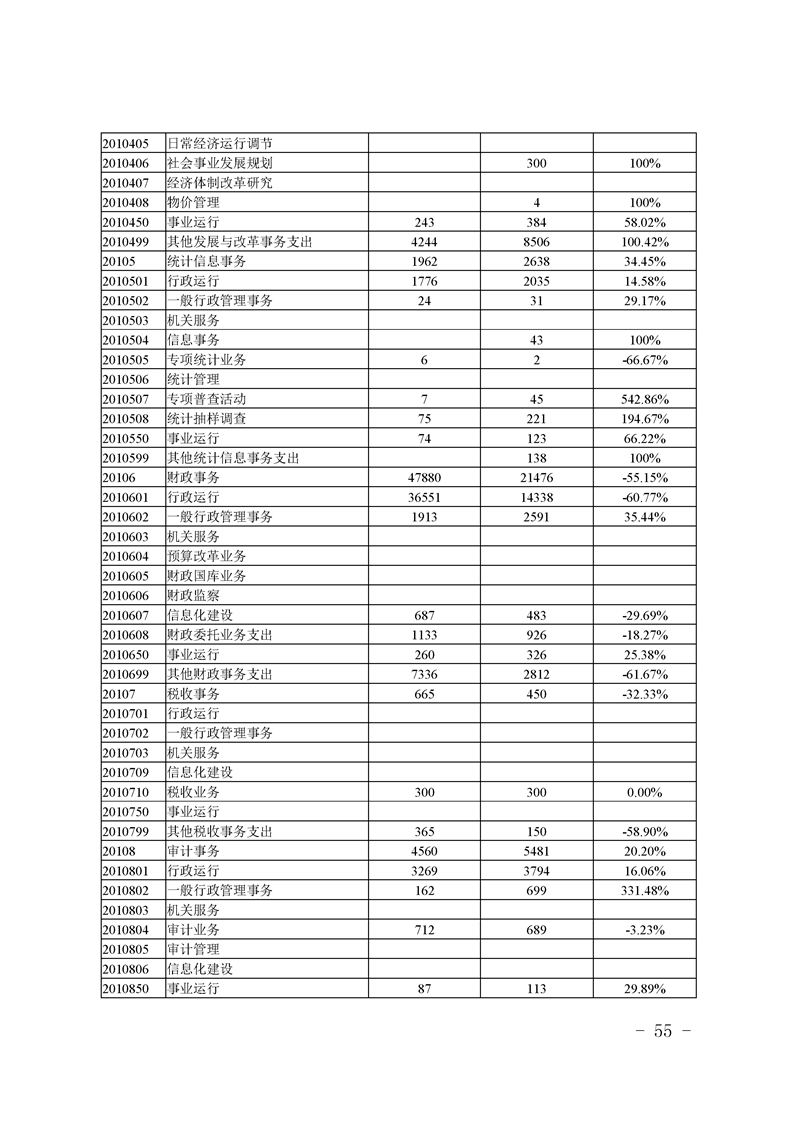 | | | | | |
|---|---|---|---|---|
| 2010405 | 日常经济运行调节 | | | |
| 2010406 | 社会事业发展规划 | | 300 | 100% |
| 2010407 | 经济体制改革研究 | | | |
| 2010408 | 物价管理 | | 4 | 100% |
| 2010450 | 事业运行 | 243 | 384 | 58.02% |
| 2010499 | 其他发展与改革事务支出 | 4244 | 8506 | 100.42% |
| 20105 | 统计信息事务 | 1962 | 2638 | 34.45% |
| 2010501 | 行政运行 | 1776 | 2035 | 14.58% |
| 2010502 | 一般行政管理事务 | 24 | 31 | 29.17% |
| 2010503 | 机关服务 | | | |
| 2010504 | 信息事务 | | 43 | 100% |
| 2010505 | 专项统计业务 | 6 | 2 | -66.67% |
| 2010506 | 统计管理 | | | |
| 2010507 | 专项普查活动 | 7 | 45 | 542.86% |
| 2010508 | 统计抽样调查 | 75 | 221 | 194.67% |
| 2010550 | 事业运行 | 74 | 123 | 66.22% |
| 2010599 | 其他统计信息事务支出 | | 138 | 100% |
| 20106 | 财政事务 | 47880 | 21476 | -55.15% |
| 2010601 | 行政运行 | 36551 | 14338 | -60.77% |
| 2010602 | 一般行政管理事务 | 1913 | 2591 | 35.44% |
| 2010603 | 机关服务 | | | |
| 2010604 | 预算改革业务 | | | |
| 2010605 | 财政国库业务 | | | |
| 2010606 | 财政监察 | | | |
| 2010607 | 信息化建设 | 687 | 483 | -29.69% |
| 2010608 | 财政委托业务支出 | 1133 | 926 | -18.27% |
| 2010650 | 事业运行 | 260 | 326 | 25.38% |
| 2010699 | 其他财政事务支出 | 7336 | 2812 | -61.67% |
| 20107 | 税收事务 | 665 | 450 | -32.33% |
| 2010701 | 行政运行 | | | |
| 2010702 | 一般行政管理事务 | | | |
| 2010703 | 机关服务 | | | |
| 2010709 | 信息化建设 | | | |
| 2010710 | 税收业务 | 300 | 300 | 0.00% |
| 2010750 | 事业运行 | | | |
| 2010799 | 其他税收事务支出 | 365 | 150 | -58.90% |
| 20108 | 审计事务 | 4560 | 5481 | 20.20% |
| 2010801 | 行政运行 | 3269 | 3794 | 16.06% |
| 2010802 | 一般行政管理事务 | 162 | 699 | 331.48% |
| 2010803 | 机关服务 | | | |
| 2010804 | 审计业务 | 712 | 689 | -3.23% |
| 2010805 | 审计管理 | | | |
| 2010806 | 信息化建设 | | | |
| 2010850 | 事业运行 | 87 | 113 | 29.89% |

— 55 —